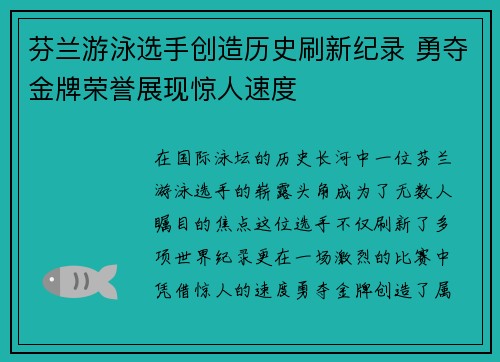 芬兰游泳选手创造历史刷新纪录 勇夺金牌荣誉展现惊人速度

在国际泳坛的历史长河中一位芬兰游泳选手的崭露头角成为了无数人瞩目的焦点这位选手不仅刷新了多项世界纪录更在一场激烈的比赛中凭借惊人的速度勇夺金牌创造了属